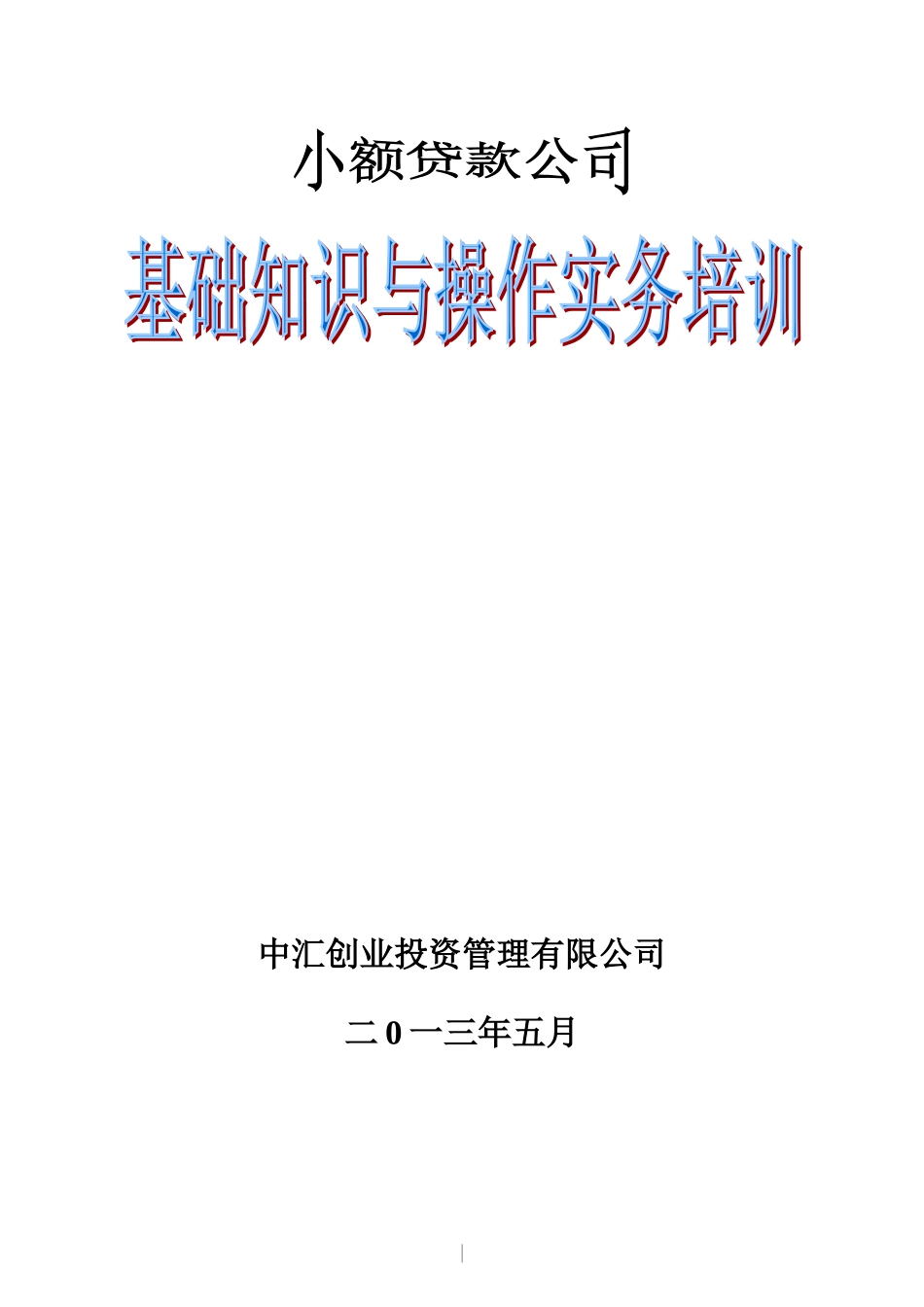 小额贷款公司

基础知识与操作实务培训

中汇创业投资管理有限公司

二 0 一三年五月